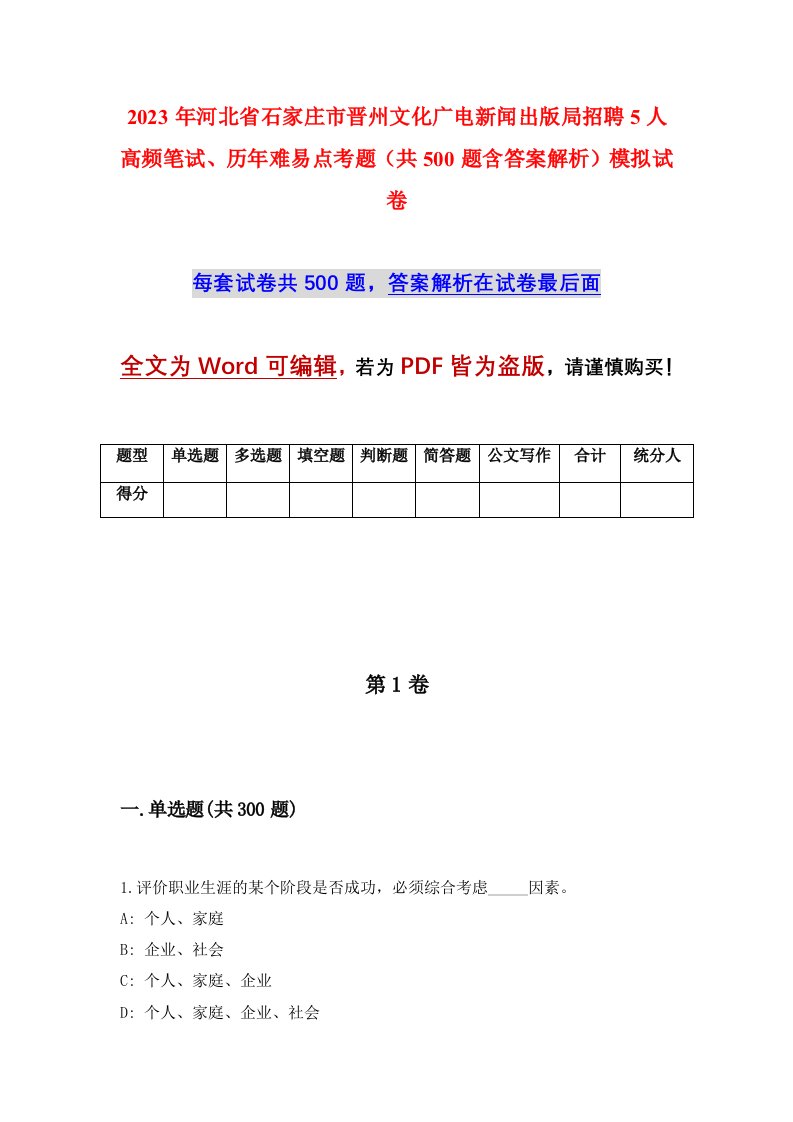 2023年河北省石家庄市晋州文化广电新闻出版局招聘5人高频笔试、历年难易点考题（共500题含答案解析）模拟试卷

每套试卷共500题，答案解析在试卷最后面

全文为Word可编辑，若为PDF皆为盗版，请谨慎购买！

| 题型 | 单选题 | 多选题 | 填空题 | 判断题 | 简答题 | 公文写作 | 合计 | 统分人 |
|---|---|---|---|---|---|---|---|---|
| 得分 | | | | | | | | |

第1卷

一.单选题(共300题)

1.评价职业生涯的某个阶段是否成功，必须综合考虑_____因素。
A: 个人、家庭
B: 企业、社会
C: 个人、家庭、企业
D: 个人、家庭、企业、社会